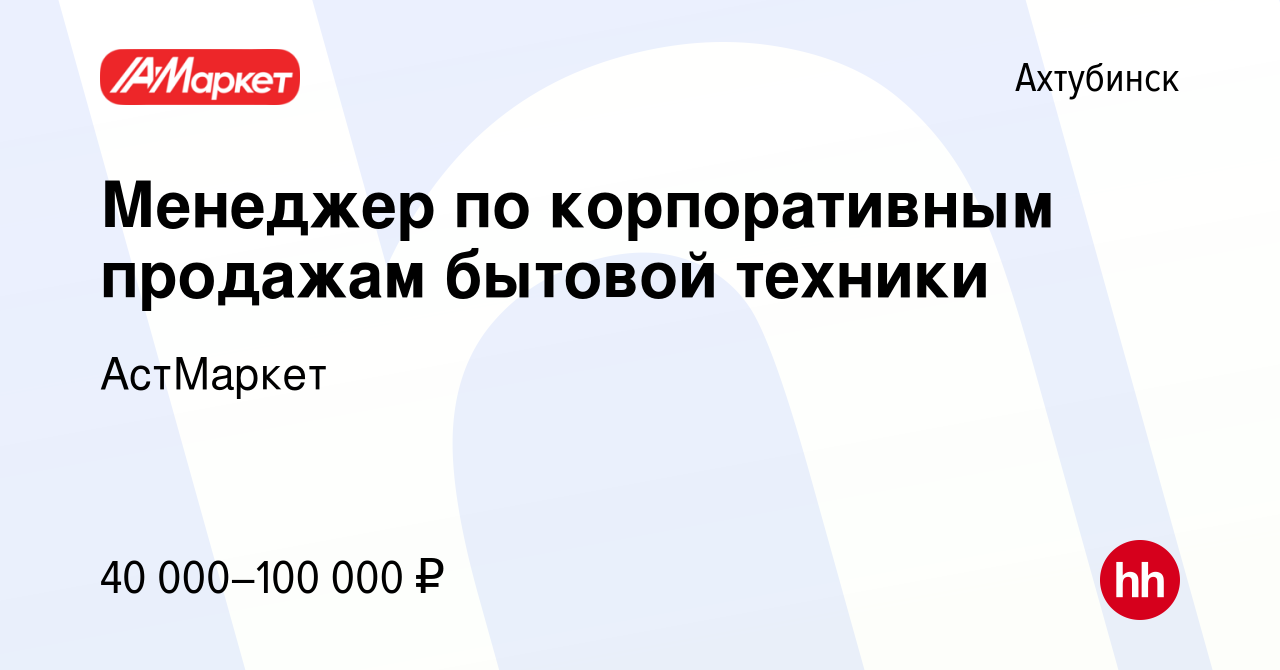 АМаркет

Ахтубинск

Менеджер по корпоративным продажам бытовой техники

АстМаркет

40 000–100 000 ₽

hh